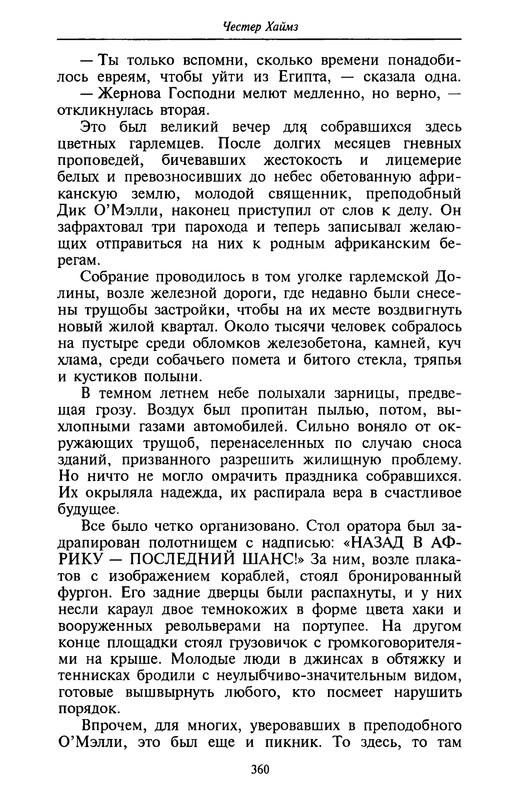 Честер Хаймз

— Ты только вспомни, сколько времени понадобилось евреям, чтобы уйти из Египта, — сказала одна.

— Жернова Господни мелют медленно, но верно, — откликнулась вторая.

Это был великий вечер для собравшихся здесь цветных гарлемцев. После долгих месяцев гневных проповедей, бичевавших жестокость и лицемерие белых и превозносивших до небес обетованную африканскую землю, молодой священник, преподобный Дик О'Мэлли, наконец приступил от слов к делу. Он зафрахтовал три парохода и теперь записывал желающих отправиться на них к родным африканским берегам.

Собрание проводилось в том уголке гарлемской Долины, возле железной дороги, где недавно были снесены трущобы застройки, чтобы на их месте воздвигнуть новый жилой квартал. Около тысячи человек собралось на пустыре среди обломков железобетона, камней, куч хлама, среди собачьего помета и битого стекла, тряпья и кустиков полыни.

В темном летнем небе полыхали зарницы, предвещая грозу. Воздух был пропитан пылью, потом, выхлопными газами автомобилей. Сильно воняло от окружающих трущоб, перенаселенных по случаю сноса зданий, призванного разрешить жилищную проблему. Но ничто не могло омрачить праздника собравшихся. Их окрыляла надежда, их распирала вера в счастливое будущее.

Все было четко организовано. Стол оратора был задрапирован полотнищем с надписью: «НАЗАД В АФРИКУ — ПОСЛЕДНИЙ ШАНС!» За ним, возле плакатов с изображением кораблей, стоял бронированный фургон. Его задние дверцы были распахнуты, и у них несли караул двое темнокожих в форме цвета хаки и вооруженных револьверами на портупее. На другом конце площадки стоял грузовичок с громкоговорителями на крыше. Молодые люди в джинсах в обтяжку и теннисках бродили с неулыбчиво-значительным видом, готовые вышвырнуть любого, кто посмеет нарушить порядок.

Впрочем, для многих, уверовавших в преподобного О'Мэлли, это был еще и пикник. То здесь, то там

360